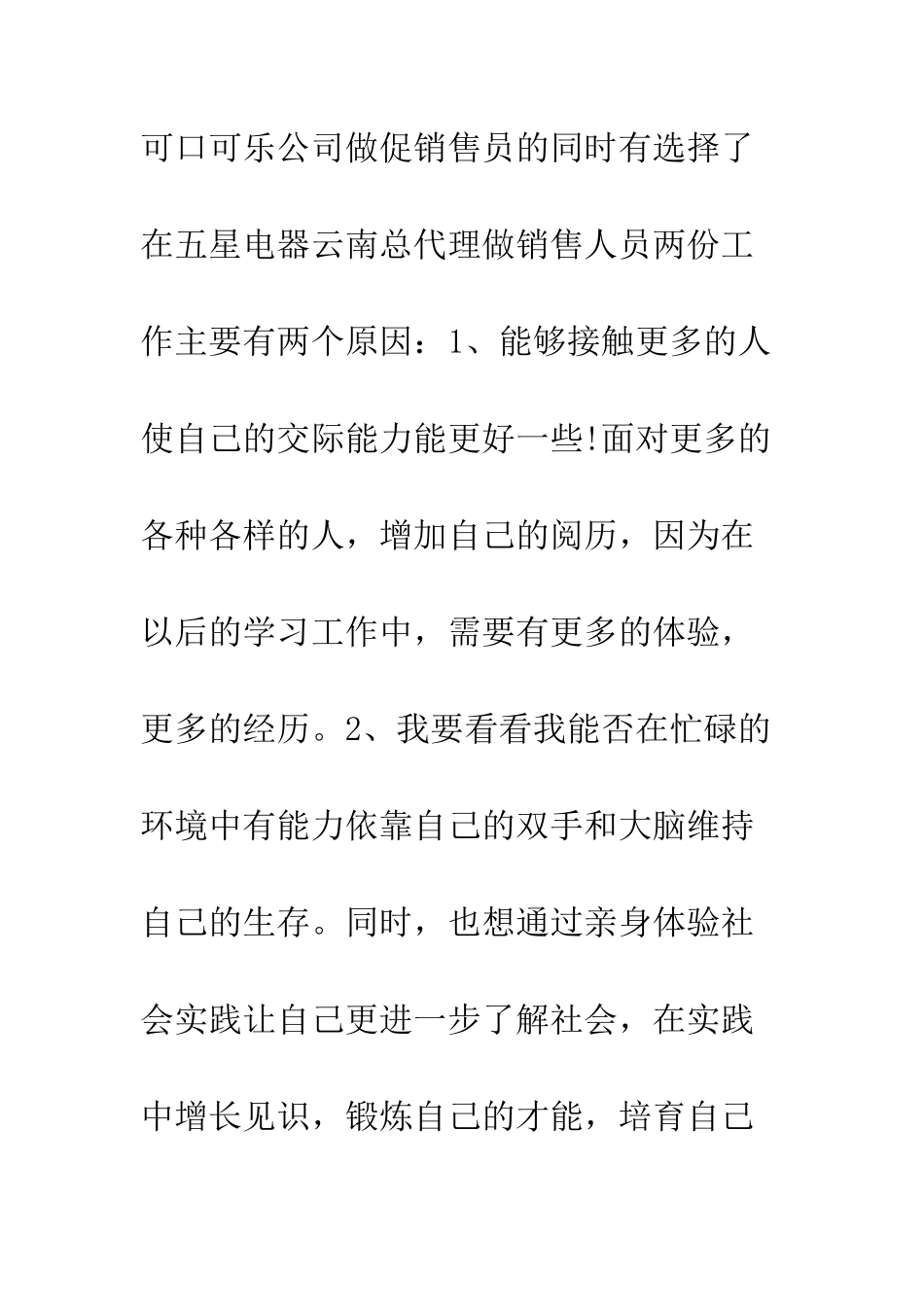 可口可乐公司做促销售员的同时有选择了在五星电器云南总代理做销售人员两份工作主要有两个原因：1、能够接触更多的人使自己的交际能力能更好一些!面对更多的各种各样的人，增加自己的阅历，因为在以后的学习工作中，需要有更多的体验，更多的经历。2、我要看看我能否在忙碌的环境中有能力依靠自己的双手和大脑维持自己的生存。同时，也想通过亲身体验社会实践让自己更进一步了解社会，在实践中增长见识，锻炼自己的才能，培育自己